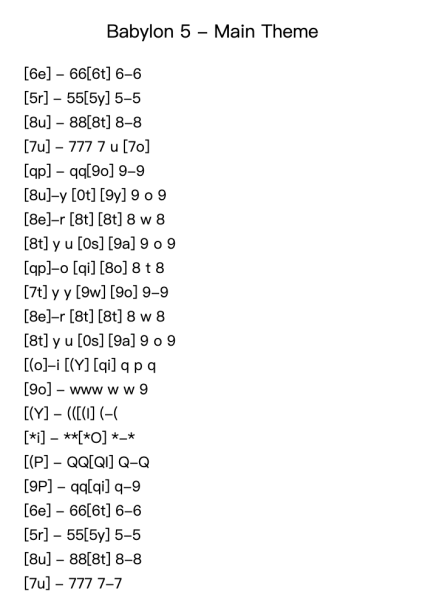 Babylon 5 – Main Theme

[6e] – 66[6t] 6–6
[5r] – 55[5y] 5–5
[8u] – 88[8t] 8–8
[7u] – 777 7 u [7o]
[qp] – qq[9o] 9–9
[8u]–y [0t] [9y] 9 o 9
[8e]–r [8t] [8t] 8 w 8
[8t] y u [0s] [9a] 9 o 9
[qp]–o [qi] [8o] 8 t 8
[7t] y y [9w] [9o] 9–9
[8e]–r [8t] [8t] 8 w 8
[8t] y u [0s] [9a] 9 o 9
[(o]–i [(Y] [qi] q p q
[9o] – www w w 9
[(Y] – (([(I] (–(
[*i] – **[*O] *–*
[(P] – QQ[QI] Q–Q
[9P] – qq[qi] q–9
[6e] – 66[6t] 6–6
[5r] – 55[5y] 5–5
[8u] – 88[8t] 8–8
[7u] – 777 7–7